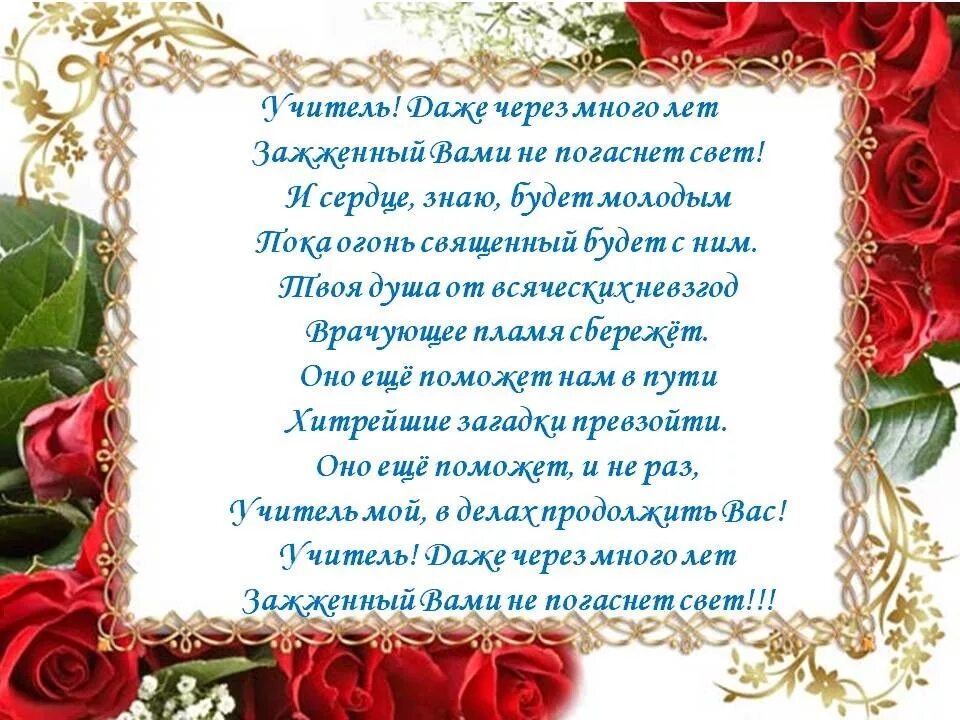 Учитель! Даже через много лет
Зажженный Вами не погаснет свет!
И сердце, знаю, будет молодым
Пока огонь священный будет с ним.
Твоя душа от всяческих невзгод
Врачующее пламя сбережёт.
Оно ещё поможет нам в пути
Хитрейшие загадки превзойти.
Оно ещё поможет, и не раз,
Учитель мой, в делах продолжить Вас!
Учитель! Даже через много лет
Зажженный Вами не погаснет свет!!!